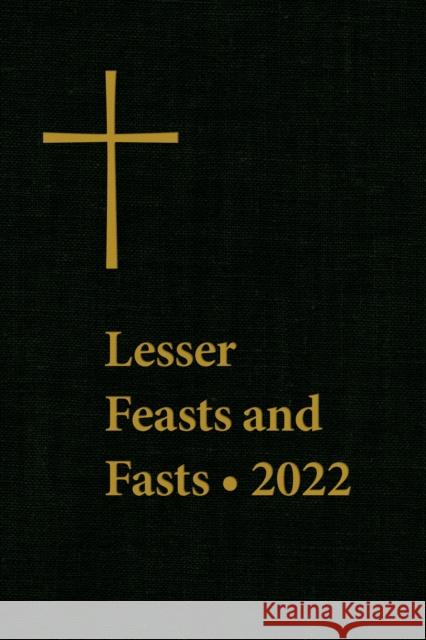 Lesser
Feasts and
Fasts • 2022